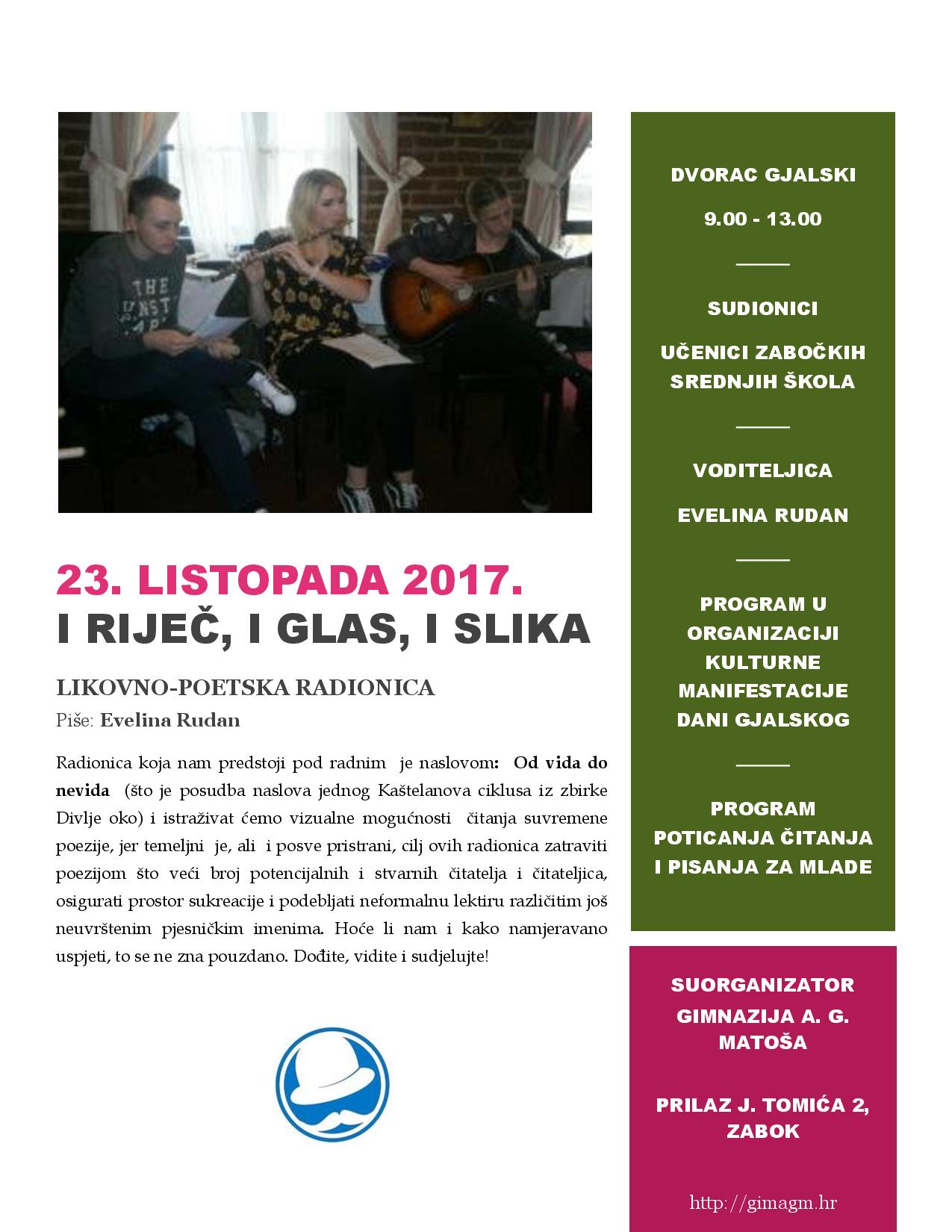 23. LISTOPADA 2017.
I RIJEČ, I GLAS, I SLIKA

LIKOVNO-POETSKA RADIONICA

Piše: Evelina Rudan

Radionica koja nam predstoji pod radnim je naslovom: Od vida do nevida (što je posudba naslova jednog Kaštelanova ciklusa iz zbirke Divlje oko) i istraživat ćemo vizualne mogućnosti čitanja suvremene poezije, jer temeljni je, ali i posve pristrani, cilj ovih radionica zatraviti poezijom što veći broj potencijalnih i stvarnih čitatelja i čitateljica, osigurati prostor sukreacije i podebljati neformalnu lektiru različitim još neuvrštenim pjesničkim imenima. Hoće li nam i kako namjeravano uspjeti, to se ne zna pouzdano. Dođite, vidite i sudjelujte!

DVORAC GJALSKI

9.00 - 13.00

SUDIONICI

UČENICI ZABOČKIH SREDNJIH ŠKOLA

VODITELJICA

EVELINA RUDAN

PROGRAM U ORGANIZACIJI KULTURNE MANIFESTACIJE DANI GJALSKOG

PROGRAM POTICANJA ČITANJA I PISANJA ZA MLADE

SUORGANIZATOR
GIMNAZIJA A. G. MATOŠA

PRILAZ J. TOMIĆA 2, ZABOK

http://gimagm.hr